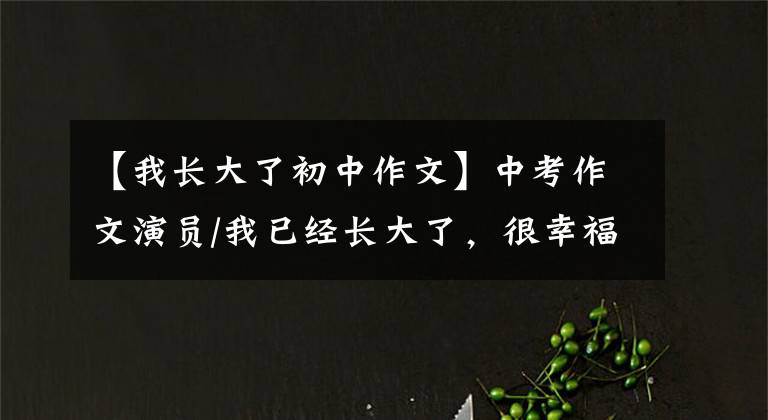 【我长大了初中作文】中考作文演员/我已经长大了，很幸福